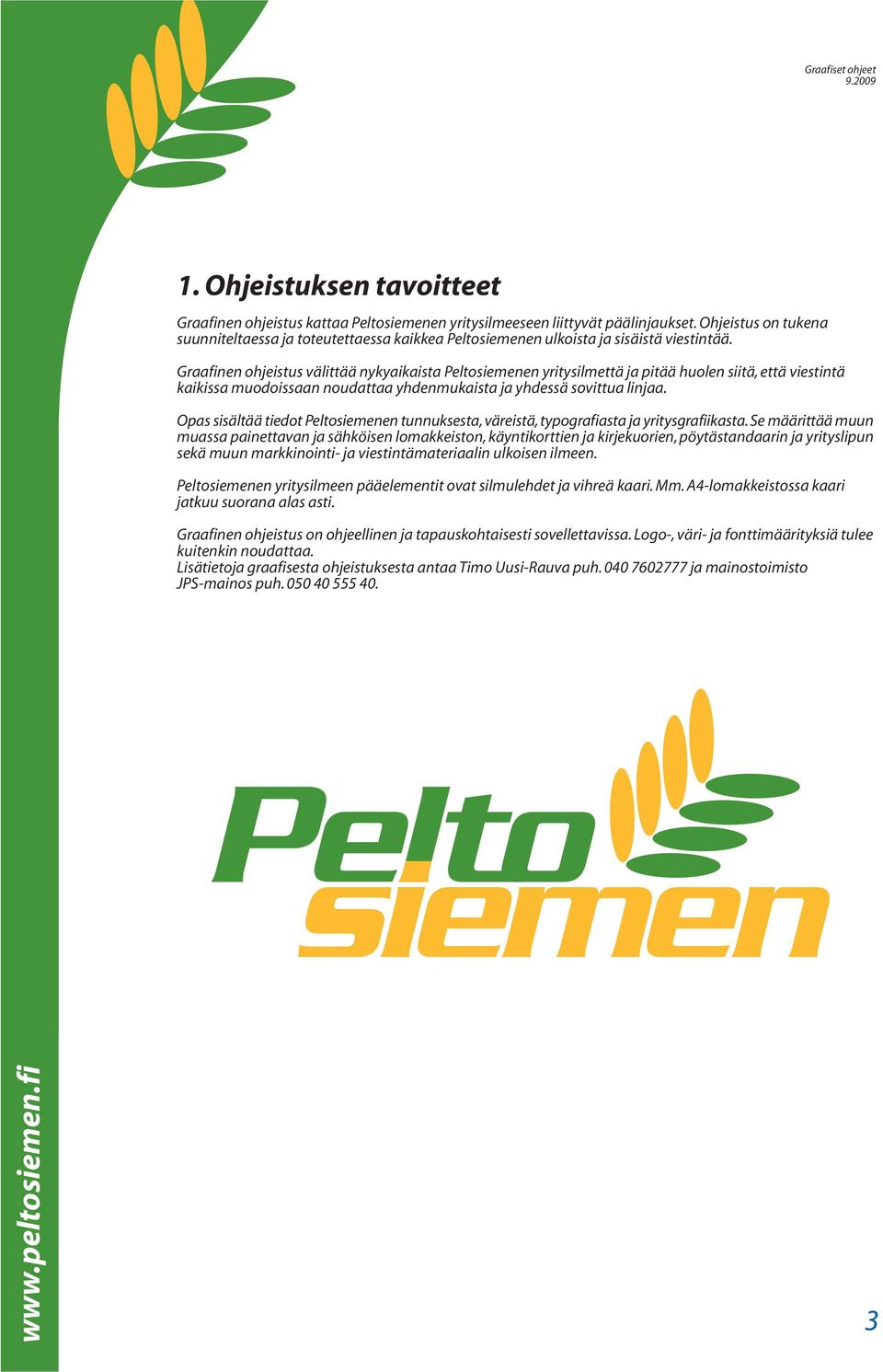 Graafiset ohjeet
9.2009

1. Ohjeistuksen tavoitteet

Graafinen ohjeistus kattaa Peltosiemenen yritysilmeeseen liittyvät päälinjaukset. Ohjeistus on tukena suunniteltaessa ja toteutettaessa kaikkea Peltosiemenen ulkoista ja sisäistä viestintää.

Graafinen ohjeistus välittää nykyaikaista Peltosiemenen yritysilmettä ja pitää huolen siitä, että viestintä kaikissa muodoissaan noudattaa yhdenmukaista ja yhdessä sovittua linjaa.

Opas sisältää tiedot Peltosiemenen tunnuksesta, väreistä, typografiasta ja yritysgrafiikasta. Se määrittää muun muassa painettavan ja sähköisen lomakkeiston, käyntikorttien ja kirjekuorien, pöytästandaarin ja yrityslipun sekä muun markkinointi- ja viestintämateriaalin ulkoisen ilmeen.

Peltosiemenen yritysilmeen pääelementit ovat silmulehdet ja vihreä kaari. Mm. A4-lomakkeistossa kaari jatkuu suorana alas asti.

Graafinen ohjeistus on ohjeellinen ja tapauskohtaisesti sovellettavissa. Logo-, väri- ja fonttimäärityksiä tulee kuitenkin noudattaa.
Lisätietoja graafisesta ohjeistuksesta antaa Timo Uusi-Rauva puh. 040 7602777 ja mainostoimisto JPS-mainos puh. 050 40 555 40.

Pelto
siemen

www.peltosiemen.fi

3